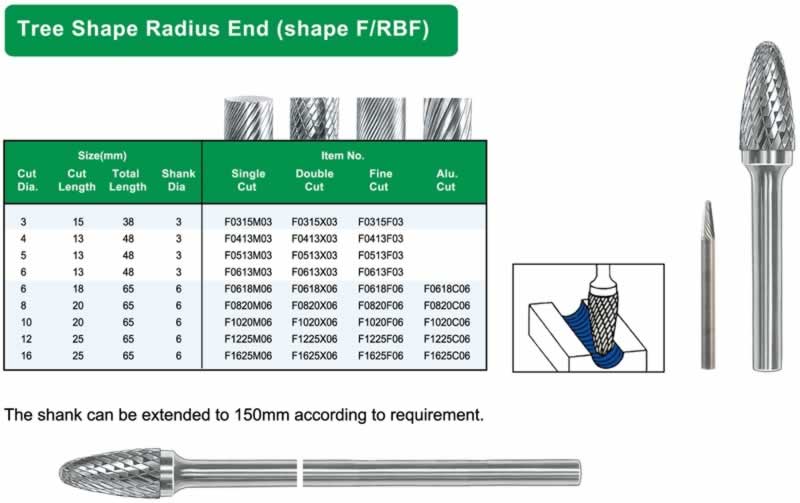 Tree Shape Radius End (shape F/RBF)

| Size(mm) |  |  |  | Item No. |  |  |  |
|---|---|---|---|---|---|---|---|
| Cut Dia. | Cut Length | Total Length | Shank Dia | Single Cut | Double Cut | Fine Cut | Alu. Cut |
| 3 | 15 | 38 | 3 | F0315M03 | F0315X03 | F0315F03 |  |
| 4 | 13 | 48 | 3 | F0413M03 | F0413X03 | F0413F03 |  |
| 5 | 13 | 48 | 3 | F0513M03 | F0513X03 | F0513F03 |  |
| 6 | 13 | 48 | 3 | F0613M03 | F0613X03 | F0613F03 |  |
| 6 | 18 | 65 | 6 | F0618M06 | F0618X06 | F0618F06 | F0618C06 |
| 8 | 20 | 65 | 6 | F0820M06 | F0820X06 | F0820F06 | F0820C06 |
| 10 | 20 | 65 | 6 | F1020M06 | F1020X06 | F1020F06 | F1020C06 |
| 12 | 25 | 65 | 6 | F1225M06 | F1225X06 | F1225F06 | F1225C06 |
| 16 | 25 | 65 | 6 | F1625M06 | F1625X06 | F1625F06 | F1625C06 |

The shank can be extended to 150mm according to requirement.